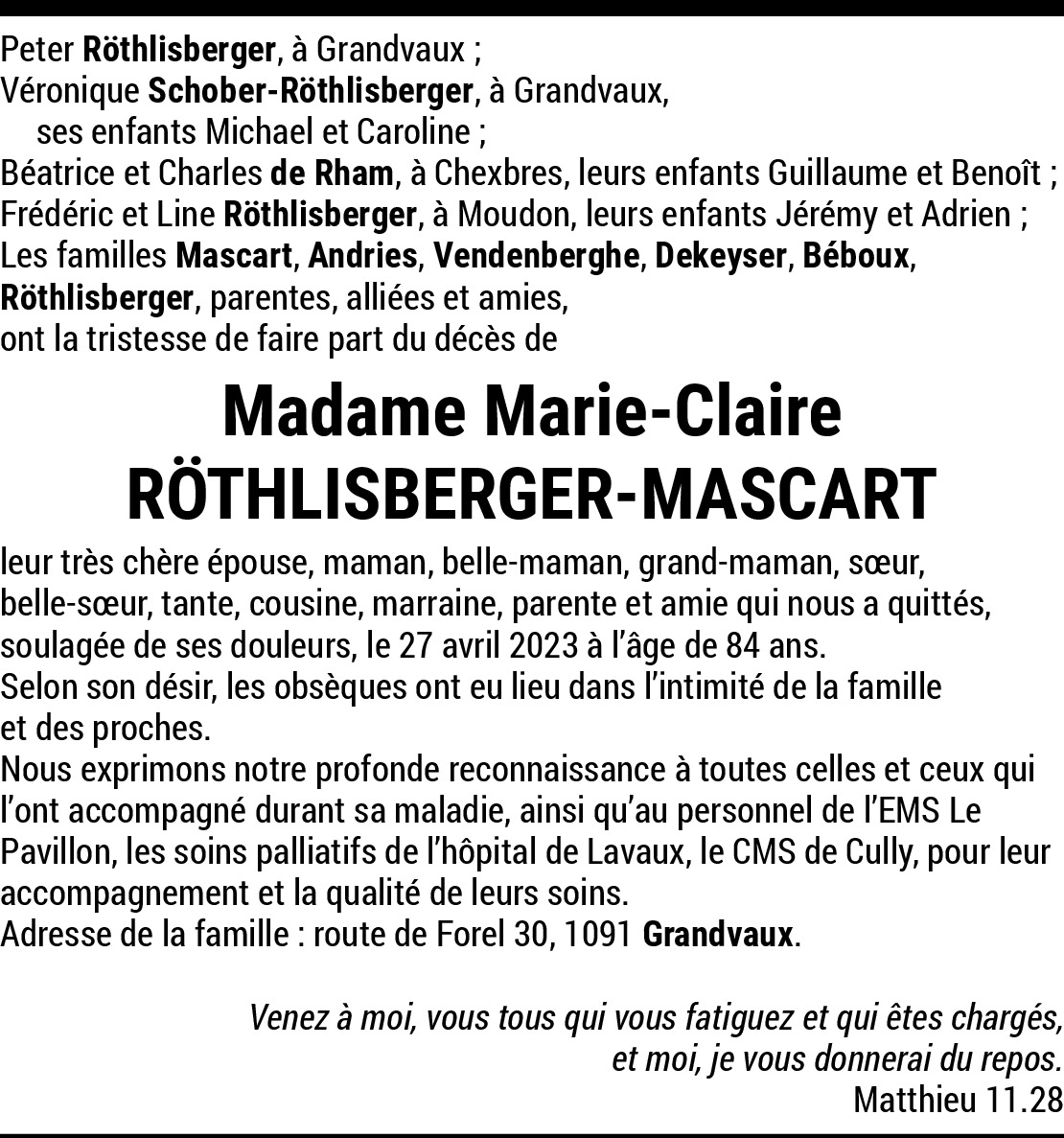 Peter Röthlisberger, à Grandvaux ;
Véronique Schober-Röthlisberger, à Grandvaux,
ses enfants Michael et Caroline ;
Béatrice et Charles de Rham, à Chexbres, leurs enfants Guillaume et Benoît ;
Frédéric et Line Röthlisberger, à Moudon, leurs enfants Jérémy et Adrien ;
Les familles Mascart, Andries, Vendenberghe, Dekeyser, Béboux, Röthlisberger, parentes, alliées et amies,
ont la tristesse de faire part du décès de

Madame Marie-Claire
RÖTHLISBERGER-MASCART

leur très chère épouse, maman, belle-maman, grand-maman, sœur, belle-sœur, tante, cousine, marraine, parente et amie qui nous a quittés, soulagée de ses douleurs, le 27 avril 2023 à l'âge de 84 ans.
Selon son désir, les obsèques ont eu lieu dans l'intimité de la famille et des proches.
Nous exprimons notre profonde reconnaissance à toutes celles et ceux qui l'ont accompagné durant sa maladie, ainsi qu'au personnel de l'EMS Le Pavillon, les soins palliatifs de l'hôpital de Lavaux, le CMS de Cully, pour leur accompagnement et la qualité de leurs soins.
Adresse de la famille : route de Forel 30, 1091 Grandvaux.

Venez à moi, vous tous qui vous fatiguez et qui êtes chargés,
et moi, je vous donnerai du repos.
Matthieu 11.28